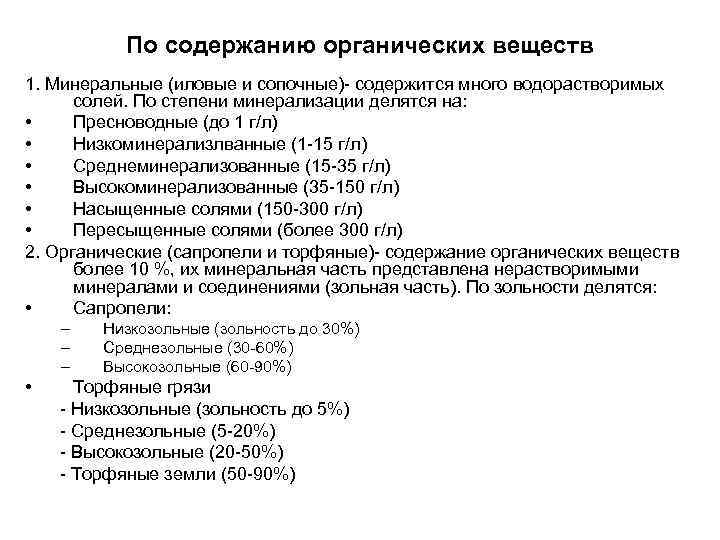 По содержанию органических веществ

1. Минеральные (иловые и сопочные)- содержится много водорастворимых солей. По степени минерализации делятся на:

• Пресноводные (до 1 г/л)
• Низкоминерализлванные (1-15 г/л)
• Среднеминерализованные (15-35 г/л)
• Высокоминерализованные (35-150 г/л)
• Насыщенные солями (150-300 г/л)
• Пересыщенные солями (более 300 г/л)

2. Органические (сапропели и торфяные)- содержание органических веществ более 10 %, их минеральная часть представлена нерастворимыми минералами и соединениями (зольная часть). По зольности делятся:

• Сапропели:
– Низкозольные (зольность до 30%)
– Среднезольные (30-60%)
– Высокозольные (60-90%)
• Торфяные грязи
- Низкозольные (зольность до 5%)
- Среднезольные (5-20%)
- Высокозольные (20-50%)
- Торфяные земли (50-90%)